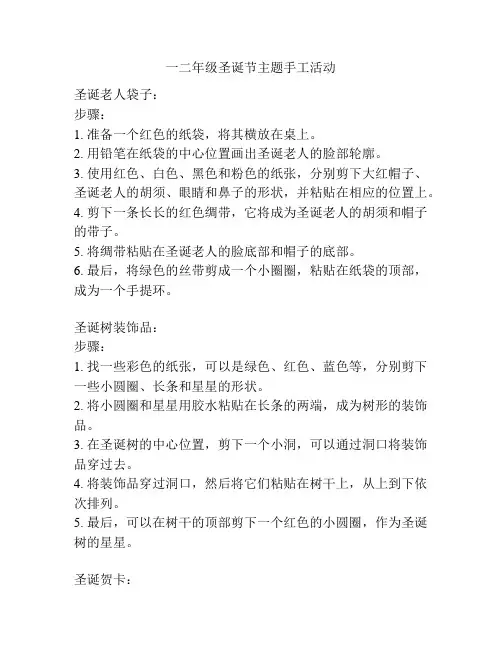 一二年级圣诞节主题手工活动

圣诞老人袋子：
步骤：
1. 准备一个红色的纸袋，将其横放在桌上。
2. 用铅笔在纸袋的中心位置画出圣诞老人的脸部轮廓。
3. 使用红色、白色、黑色和粉色的纸张，分别剪下大红帽子、圣诞老人的胡须、眼睛和鼻子的形状，并粘贴在相应的位置上。
4. 剪下一条长长的红色绸带，它将成为圣诞老人的胡须和帽子的带子。
5. 将绸带粘贴在圣诞老人的脸底部和帽子的底部。
6. 最后，将绿色的丝带剪成一个小圈圈，粘贴在纸袋的顶部，成为一个手提环。

圣诞树装饰品：
步骤：
1. 找一些彩色的纸张，可以是绿色、红色、蓝色等，分别剪下一些小圆圈、长条和星星的形状。
2. 将小圆圈和星星用胶水粘贴在长条的两端，成为树形的装饰品。
3. 在圣诞树的中心位置，剪下一个小洞，可以通过洞口将装饰品穿过去。
4. 将装饰品穿过洞口，然后将它们粘贴在树干上，从上到下依次排列。
5. 最后，可以在树干的顶部剪下一个红色的小圆圈，作为圣诞树的星星。

圣诞贺卡：